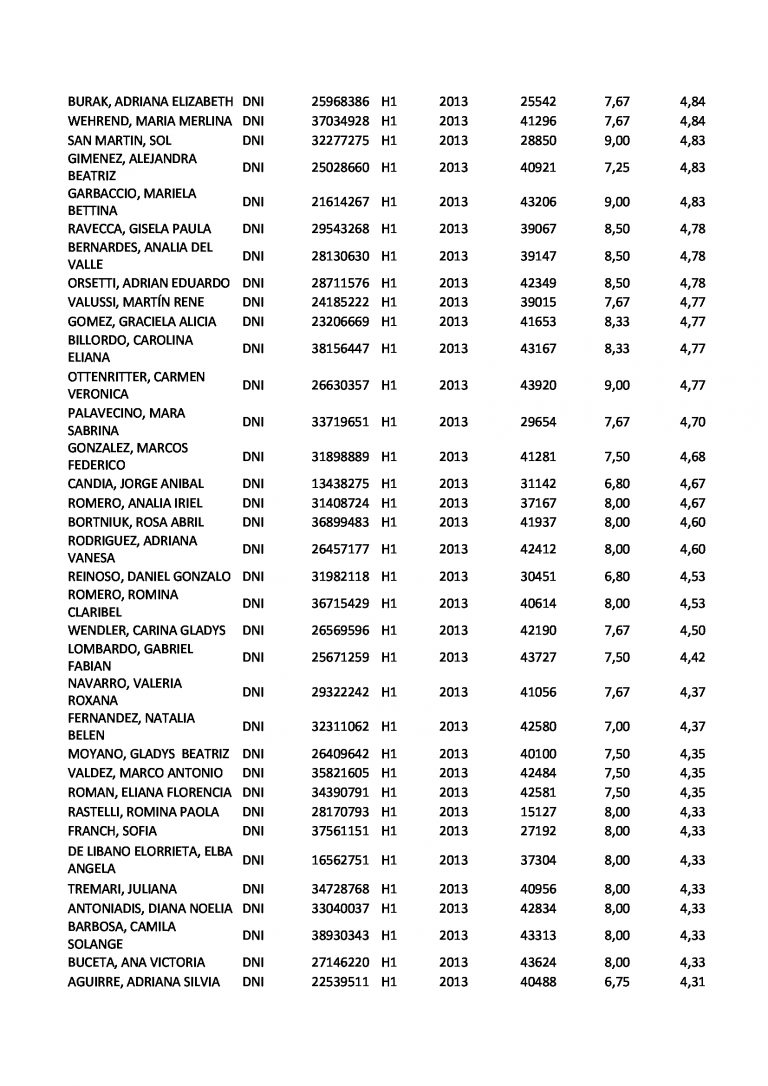 | | | | | | | | |
|---|---|---|---|---|---|---|---|
| BURAK, ADRIANA ELIZABETH | DNI | 25968386 | H1 | 2013 | 25542 | 7,67 | 4,84 |
| WEHREND, MARIA MERLINA | DNI | 37034928 | H1 | 2013 | 41296 | 7,67 | 4,84 |
| SAN MARTIN, SOL | DNI | 32277275 | H1 | 2013 | 28850 | 9,00 | 4,83 |
| GIMENEZ, ALEJANDRA BEATRIZ | DNI | 25028660 | H1 | 2013 | 40921 | 7,25 | 4,83 |
| GARBACCIO, MARIELA BETTINA | DNI | 21614267 | H1 | 2013 | 43206 | 9,00 | 4,83 |
| RAVECCA, GISELA PAULA | DNI | 29543268 | H1 | 2013 | 39067 | 8,50 | 4,78 |
| BERNARDES, ANALIA DEL VALLE | DNI | 28130630 | H1 | 2013 | 39147 | 8,50 | 4,78 |
| ORSETTI, ADRIAN EDUARDO | DNI | 28711576 | H1 | 2013 | 42349 | 8,50 | 4,78 |
| VALUSSI, MARTÍN RENE | DNI | 24185222 | H1 | 2013 | 39015 | 7,67 | 4,77 |
| GOMEZ, GRACIELA ALICIA | DNI | 23206669 | H1 | 2013 | 41653 | 8,33 | 4,77 |
| BILLORDO, CAROLINA ELIANA | DNI | 38156447 | H1 | 2013 | 43167 | 8,33 | 4,77 |
| OTTENRITTER, CARMEN VERONICA | DNI | 26630357 | H1 | 2013 | 43920 | 9,00 | 4,77 |
| PALAVECINO, MARA SABRINA | DNI | 33719651 | H1 | 2013 | 29654 | 7,67 | 4,70 |
| GONZALEZ, MARCOS FEDERICO | DNI | 31898889 | H1 | 2013 | 41281 | 7,50 | 4,68 |
| CANDIA, JORGE ANIBAL | DNI | 13438275 | H1 | 2013 | 31142 | 6,80 | 4,67 |
| ROMERO, ANALIA IRIEL | DNI | 31408724 | H1 | 2013 | 37167 | 8,00 | 4,67 |
| BORTNIUK, ROSA ABRIL | DNI | 36899483 | H1 | 2013 | 41937 | 8,00 | 4,60 |
| RODRIGUEZ, ADRIANA VANESA | DNI | 26457177 | H1 | 2013 | 42412 | 8,00 | 4,60 |
| REINOSO, DANIEL GONZALO | DNI | 31982118 | H1 | 2013 | 30451 | 6,80 | 4,53 |
| ROMERO, ROMINA CLARIBEL | DNI | 36715429 | H1 | 2013 | 40614 | 8,00 | 4,53 |
| WENDLER, CARINA GLADYS | DNI | 26569596 | H1 | 2013 | 42190 | 7,67 | 4,50 |
| LOMBARDO, GABRIEL FABIAN | DNI | 25671259 | H1 | 2013 | 43727 | 7,50 | 4,42 |
| NAVARRO, VALERIA ROXANA | DNI | 29322242 | H1 | 2013 | 41056 | 7,67 | 4,37 |
| FERNANDEZ, NATALIA BELEN | DNI | 32311062 | H1 | 2013 | 42580 | 7,00 | 4,37 |
| MOYANO, GLADYS BEATRIZ | DNI | 26409642 | H1 | 2013 | 40100 | 7,50 | 4,35 |
| VALDEZ, MARCO ANTONIO | DNI | 35821605 | H1 | 2013 | 42484 | 7,50 | 4,35 |
| ROMAN, ELIANA FLORENCIA | DNI | 34390791 | H1 | 2013 | 42581 | 7,50 | 4,35 |
| RASTELLI, ROMINA PAOLA | DNI | 28170793 | H1 | 2013 | 15127 | 8,00 | 4,33 |
| FRANCH, SOFIA | DNI | 37561151 | H1 | 2013 | 27192 | 8,00 | 4,33 |
| DE LIBANO ELORRIETA, ELBA ANGELA | DNI | 16562751 | H1 | 2013 | 37304 | 8,00 | 4,33 |
| TREMARI, JULIANA | DNI | 34728768 | H1 | 2013 | 40956 | 8,00 | 4,33 |
| ANTONIADIS, DIANA NOELIA | DNI | 33040037 | H1 | 2013 | 42834 | 8,00 | 4,33 |
| BARBOSA, CAMILA SOLANGE | DNI | 38930343 | H1 | 2013 | 43313 | 8,00 | 4,33 |
| BUCETA, ANA VICTORIA | DNI | 27146220 | H1 | 2013 | 43624 | 8,00 | 4,33 |
| AGUIRRE, ADRIANA SILVIA | DNI | 22539511 | H1 | 2013 | 40488 | 6,75 | 4,31 |